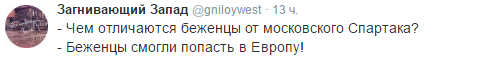 Загнивающий Запад @gniloywest · 13 ч.
- Чем отличаются беженцы от московского Спартака?
- Беженцы смогли попасть в Европу!